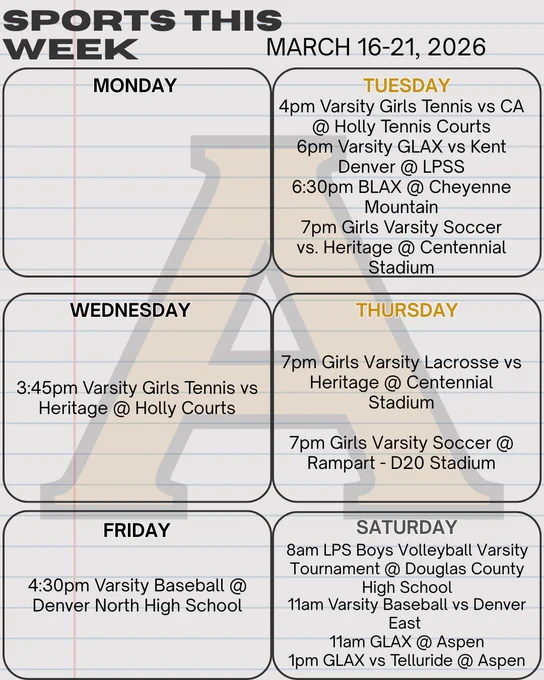 SPORTS THIS WEEK

MARCH 16-21, 2026

MONDAY

TUESDAY

4pm Varsity Girls Tennis vs CA @ Holly Tennis Courts
6pm Varsity GLAX vs Kent Denver @ LPSS
6:30pm BLAX @ Cheyenne Mountain
7pm Girls Varsity Soccer vs. Heritage @ Centennial Stadium

WEDNESDAY

3:45pm Varsity Girls Tennis vs Heritage @ Holly Courts

THURSDAY

7pm Girls Varsity Lacrosse vs Heritage @ Centennial Stadium

7pm Girls Varsity Soccer @ Rampart - D20 Stadium

FRIDAY

4:30pm Varsity Baseball @ Denver North High School

SATURDAY

8am LPS Boys Volleyball Varsity Tournament @ Douglas County High School
11am Varsity Baseball vs Denver East
11am GLAX @ Aspen
1pm GLAX vs Telluride @ Aspen